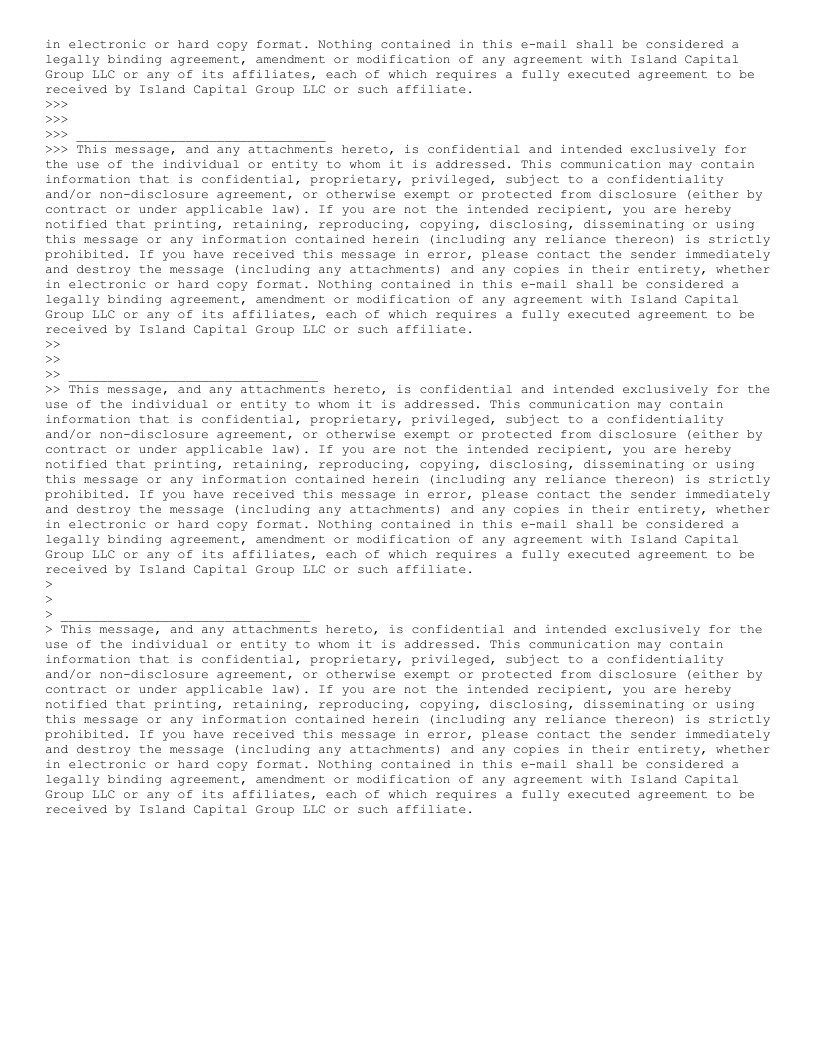 in electronic or hard copy format. Nothing contained in this e-mail shall be considered a legally binding agreement, amendment or modification of any agreement with Island Capital Group LLC or any of its affiliates, each of which requires a fully executed agreement to be received by Island Capital Group LLC or such affiliate.
>>>
>>>
>>> ________________________________
>>> This message, and any attachments hereto, is confidential and intended exclusively for the use of the individual or entity to whom it is addressed. This communication may contain information that is confidential, proprietary, privileged, subject to a confidentiality and/or non-disclosure agreement, or otherwise exempt or protected from disclosure (either by contract or under applicable law). If you are not the intended recipient, you are hereby notified that printing, retaining, reproducing, copying, disclosing, disseminating or using this message or any information contained herein (including any reliance thereon) is strictly prohibited. If you have received this message in error, please contact the sender immediately and destroy the message (including any attachments) and any copies in their entirety, whether in electronic or hard copy format. Nothing contained in this e-mail shall be considered a legally binding agreement, amendment or modification of any agreement with Island Capital Group LLC or any of its affiliates, each of which requires a fully executed agreement to be received by Island Capital Group LLC or such affiliate.
>>
>>
>> ________________________________
>> This message, and any attachments hereto, is confidential and intended exclusively for the use of the individual or entity to whom it is addressed. This communication may contain information that is confidential, proprietary, privileged, subject to a confidentiality and/or non-disclosure agreement, or otherwise exempt or protected from disclosure (either by contract or under applicable law). If you are not the intended recipient, you are hereby notified that printing, retaining, reproducing, copying, disclosing, disseminating or using this message or any information contained herein (including any reliance thereon) is strictly prohibited. If you have received this message in error, please contact the sender immediately and destroy the message (including any attachments) and any copies in their entirety, whether in electronic or hard copy format. Nothing contained in this e-mail shall be considered a legally binding agreement, amendment or modification of any agreement with Island Capital Group LLC or any of its affiliates, each of which requires a fully executed agreement to be received by Island Capital Group LLC or such affiliate.
>
>
> ________________________________
> This message, and any attachments hereto, is confidential and intended exclusively for the use of the individual or entity to whom it is addressed. This communication may contain information that is confidential, proprietary, privileged, subject to a confidentiality and/or non-disclosure agreement, or otherwise exempt or protected from disclosure (either by contract or under applicable law). If you are not the intended recipient, you are hereby notified that printing, retaining, reproducing, copying, disclosing, disseminating or using this message or any information contained herein (including any reliance thereon) is strictly prohibited. If you have received this message in error, please contact the sender immediately and destroy the message (including any attachments) and any copies in their entirety, whether in electronic or hard copy format. Nothing contained in this e-mail shall be considered a legally binding agreement, amendment or modification of any agreement with Island Capital Group LLC or any of its affiliates, each of which requires a fully executed agreement to be received by Island Capital Group LLC or such affiliate.